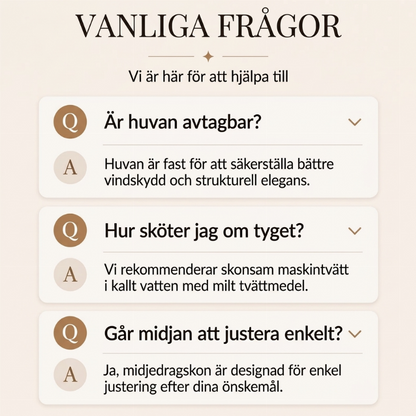 VANLIGA FRÅGOR

Vi är här för att hjälpa till

Q Är huvan avtagbar?

A Huvan är fast för att säkerställa bättre vindskydd och strukturell elegans.

Q Hur sköter jag om tyget?

A Vi rekommenderar skonsam maskintvätt i kallt vatten med milt tvättmedel.

Q Går midjan att justera enkelt?

A Ja, midjedragskon är designad för enkel justering efter dina önskemål.